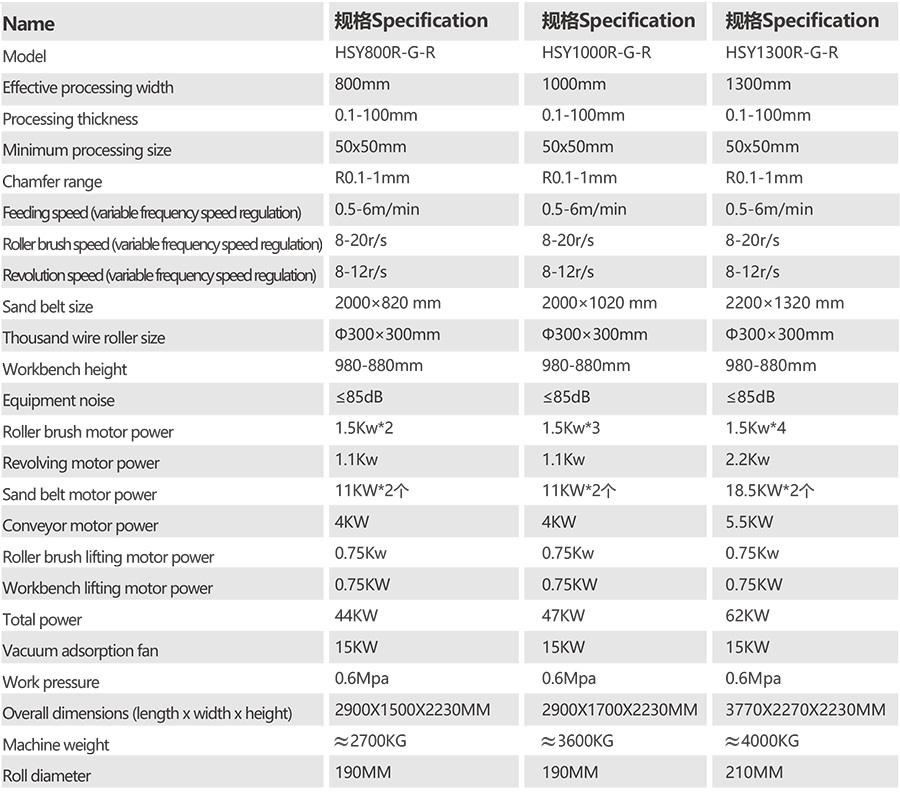 | Name | 规格Specification | 规格Specification | 规格Specification |
|---|---|---|---|
| Model | HSY800R-G-R | HSY1000R-G-R | HSY1300R-G-R |
| Effective processing width | 800mm | 1000mm | 1300mm |
| Processing thickness | 0.1-100mm | 0.1-100mm | 0.1-100mm |
| Minimum processing size | 50x50mm | 50x50mm | 50x50mm |
| Chamfer range | R0.1-1mm | R0.1-1mm | R0.1-1mm |
| Feeding speed (variable frequency speed regulation) | 0.5-6m/min | 0.5-6m/min | 0.5-6m/min |
| Roller brush speed (variable frequency speed regulation) | 8-20r/s | 8-20r/s | 8-20r/s |
| Revolution speed (variable frequency speed regulation) | 8-12r/s | 8-12r/s | 8-12r/s |
| Sand belt size | 2000×820 mm | 2000×1020 mm | 2200×1320 mm |
| Thousand wire roller size | Φ300×300mm | Φ300×300mm | Φ300×300mm |
| Workbench height | 980-880mm | 980-880mm | 980-880mm |
| Equipment noise | ≤85dB | ≤85dB | ≤85dB |
| Roller brush motor power | 1.5Kw*2 | 1.5Kw*3 | 1.5Kw*4 |
| Revolving motor power | 1.1Kw | 1.1Kw | 2.2Kw |
| Sand belt motor power | 11KW*2个 | 11KW*2个 | 18.5KW*2个 |
| Conveyor motor power | 4KW | 4KW | 5.5KW |
| Roller brush lifting motor power | 0.75Kw | 0.75Kw | 0.75Kw |
| Workbench lifting motor power | 0.75KW | 0.75KW | 0.75KW |
| Total power | 44KW | 47KW | 62KW |
| Vacuum adsorption fan | 15KW | 15KW | 15KW |
| Work pressure | 0.6Mpa | 0.6Mpa | 0.6Mpa |
| Overall dimensions (length x width x height) | 2900X1500X2230MM | 2900X1700X2230MM | 3770X2270X2230MM |
| Machine weight | ≈2700KG | ≈3600KG | ≈4000KG |
| Roll diameter | 190MM | 190MM | 210MM |